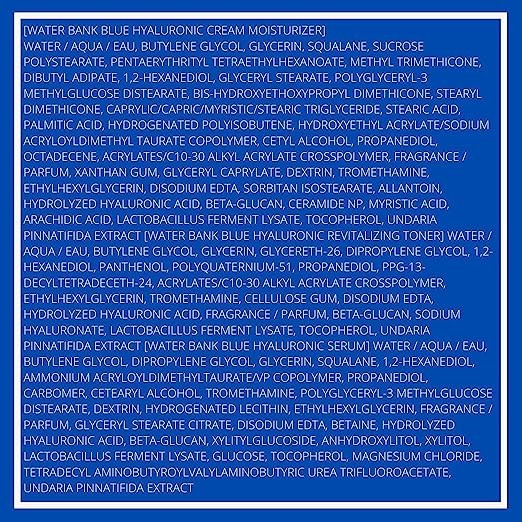 [WATER BANK BLUE HYALURONIC CREAM MOISTURIZER] WATER / AQUA / EAU, BUTYLENE GLYCOL, GLYCERIN, SQUALANE, SUCROSE POLYSTEARATE, PENTAERYTHRITYL TETRAETHYLHEXANOATE, METHYL TRIMETHICONE, DIBUTYL ADIPATE, 1,2-HEXANEDIOL, GLYCERYL STEARATE, POLYGLYCERYL-3 METHYLGLUCOSE DISTEARATE, BIS-HYDROXYETHOXYPROPYL DIMETHICONE, STEARYL DIMETHICONE, CAPRYLIC/CAPRIC/MYRISTIC/STEARIC TRIGLYCERIDE, STEARIC ACID, PALMITIC ACID, HYDROGENATED POLYISOBUTENE, HYDROXYETHYL ACRYLATE/SODIUM ACRYLOYLDIMETHYL TAURATE COPOLYMER, CETYL ALCOHOL, PROPANEDIOL, OCTADECENE, ACRYLATES/C10-30 ALKYL ACRYLATE CROSSPOLYMER, FRAGRANCE / PARFUM, XANTHAN GUM, GLYCERYL CAPRYLATE, DEXTRIN, TROMETHAMINE, ETHYLHEXYLGLYCERIN, DISODIUM EDTA, SORBITAN ISOSTEARATE, ALLANTOIN, HYDROLYZED HYALURONIC ACID, BETA-GLUCAN, CERAMIDE NP, MYRISTIC ACID, ARACHIDIC ACID, LACTOBACILLUS FERMENT LYSATE, TOCOPHEROL, UNDARIA PINNATIFIDA EXTRACT [WATER BANK BLUE HYALURONIC REVITALIZING TONER] WATER / AQUA / EAU, BUTYLENE GLYCOL, GLYCERIN, GLYCERETH-26, DIPROPYLENE GLYCOL, 1,2-HEXANEDIOL, PANTHENOL, POLYQUATERNIUM-51, PROPANEDIOL, PPG-13-DECYLTETRADECETH-24, ACRYLATES/C10-30 ALKYL ACRYLATE CROSSPOLYMER, ETHYLHEXYLGLYCERIN, TROMETHAMINE, CELLULOSE GUM, DISODIUM EDTA, HYDROLYZED HYALURONIC ACID, FRAGRANCE / PARFUM, BETA-GLUCAN, SODIUM HYALURONATE, LACTOBACILLUS FERMENT LYSATE, TOCOPHEROL, UNDARIA PINNATIFIDA EXTRACT [WATER BANK BLUE HYALURONIC SERUM] WATER / AQUA / EAU, BUTYLENE GLYCOL, DIPROPYLENE GLYCOL, GLYCERIN, SQUALANE, 1,2-HEXANEDIOL, AMMONIUM ACRYLOYLDIMETHYLTAURATE/VP COPOLYMER, PROPANEDIOL, CARBOMER, CETEARYL ALCOHOL, TROMETHAMINE, POLYGLYCERYL-3 METHYLGLUCOSE DISTEARATE, DEXTRIN, HYDROGENATED LECITHIN, ETHYLHEXYLGLYCERIN, FRAGRANCE / PARFUM, GLYCERYL STEARATE CITRATE, DISODIUM EDTA, BETAINE, HYDROLYZED HYALURONIC ACID, BETA-GLUCAN, XYLITYLGLUCOSIDE, ANHYDROXYLITOL, XYLITOL, LACTOBACILLUS FERMENT LYSATE, GLUCOSE, TOCOPHEROL, MAGNESIUM CHLORIDE, TETRADECYL AMINOBUTYROYLVALYLAMINOBUTYRIC UREA TRIFLUOROACETATE, UNDARIA PINNATIFIDA EXTRACT